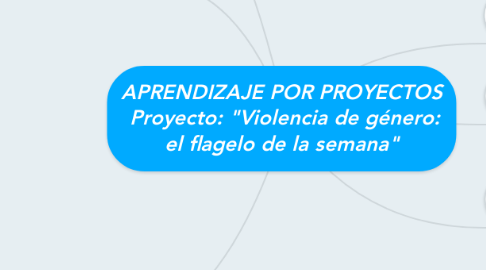 APRENDIZAJE POR PROYECTOS Proyecto: "Violencia de género: el flagelo de la semana"